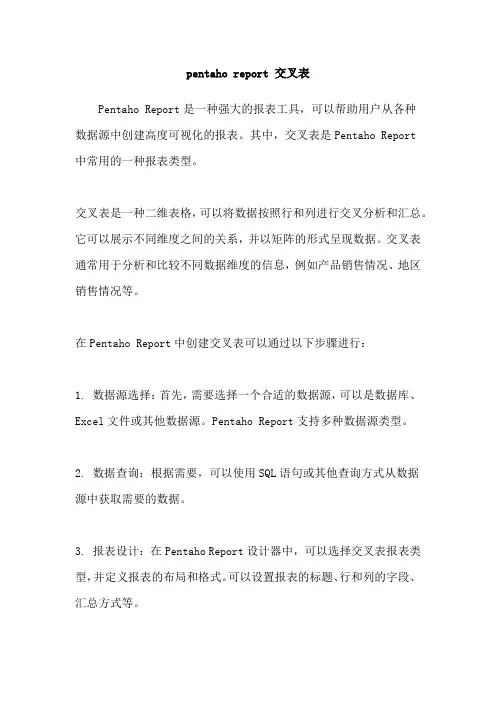 pentaho report 交叉表

Pentaho Report 是一种强大的报表工具，可以帮助用户从各种数据源中创建高度可视化的报表。其中，交叉表是 Pentaho Report 中常用的一种报表类型。

交叉表是一种二维表格，可以将数据按照行和列进行交叉分析和汇总。它可以展示不同维度之间的关系，并以矩阵的形式呈现数据。交叉表通常用于分析和比较不同数据维度的信息，例如产品销售情况、地区销售情况等。

在 Pentaho Report 中创建交叉表可以通过以下步骤进行：

1. 数据源选择：首先，需要选择一个合适的数据源，可以是数据库、Excel 文件或其他数据源。Pentaho Report 支持多种数据源类型。

2. 数据查询：根据需要，可以使用 SQL 语句或其他查询方式从数据源中获取需要的数据。

3. 报表设计：在 Pentaho Report 设计器中，可以选择交叉表报表类型，并定义报表的布局和格式。可以设置报表的标题、行和列的字段、汇总方式等。